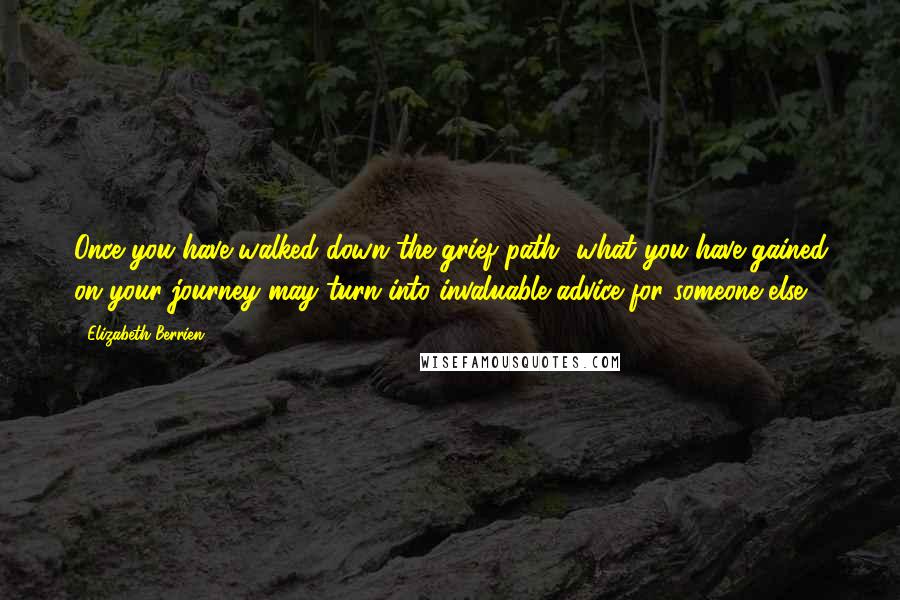 Once you have walked down the grief path, what you have gained on your journey may turn into invaluable advice for someone else.

Elizabeth Berrien

WISEFAMOUSQUOTES.COM